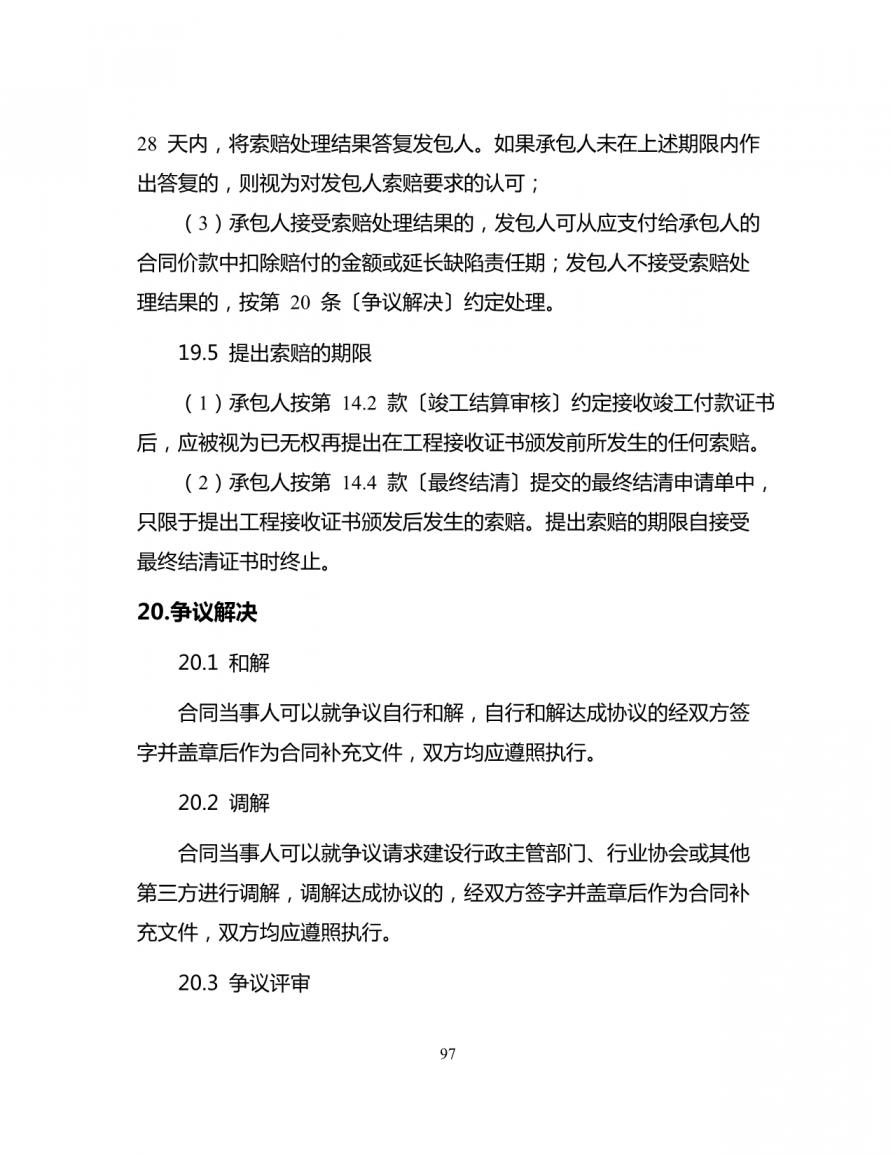 28 天内，将索赔处理结果答复发包人。如果承包人未在上述期限内作出答复的，则视为对发包人索赔要求的认可；

（3）承包人接受索赔处理结果的，发包人可从应支付给承包人的合同价款中扣除赔付的金额或延长缺陷责任期；发包人不接受索赔处理结果的，按第 20 条〔争议解决〕约定处理。

19.5 提出索赔的期限

（1）承包人按第 14.2 款〔竣工结算审核〕约定接收竣工付款证书后，应被视为已无权再提出在工程接收证书颁发前所发生的任何索赔。

（2）承包人按第 14.4 款〔最终结清〕提交的最终结清申请单中，只限于提出工程接收证书颁发后发生的索赔。提出索赔的期限自接受最终结清证书时终止。

20.争议解决

20.1 和解

合同当事人可以就争议自行和解，自行和解达成协议的经双方签字并盖章后作为合同补充文件，双方均应遵照执行。

20.2 调解

合同当事人可以就争议请求建设行政主管部门、行业协会或其他第三方进行调解，调解达成协议的，经双方签字并盖章后作为合同补充文件，双方均应遵照执行。

20.3 争议评审

97